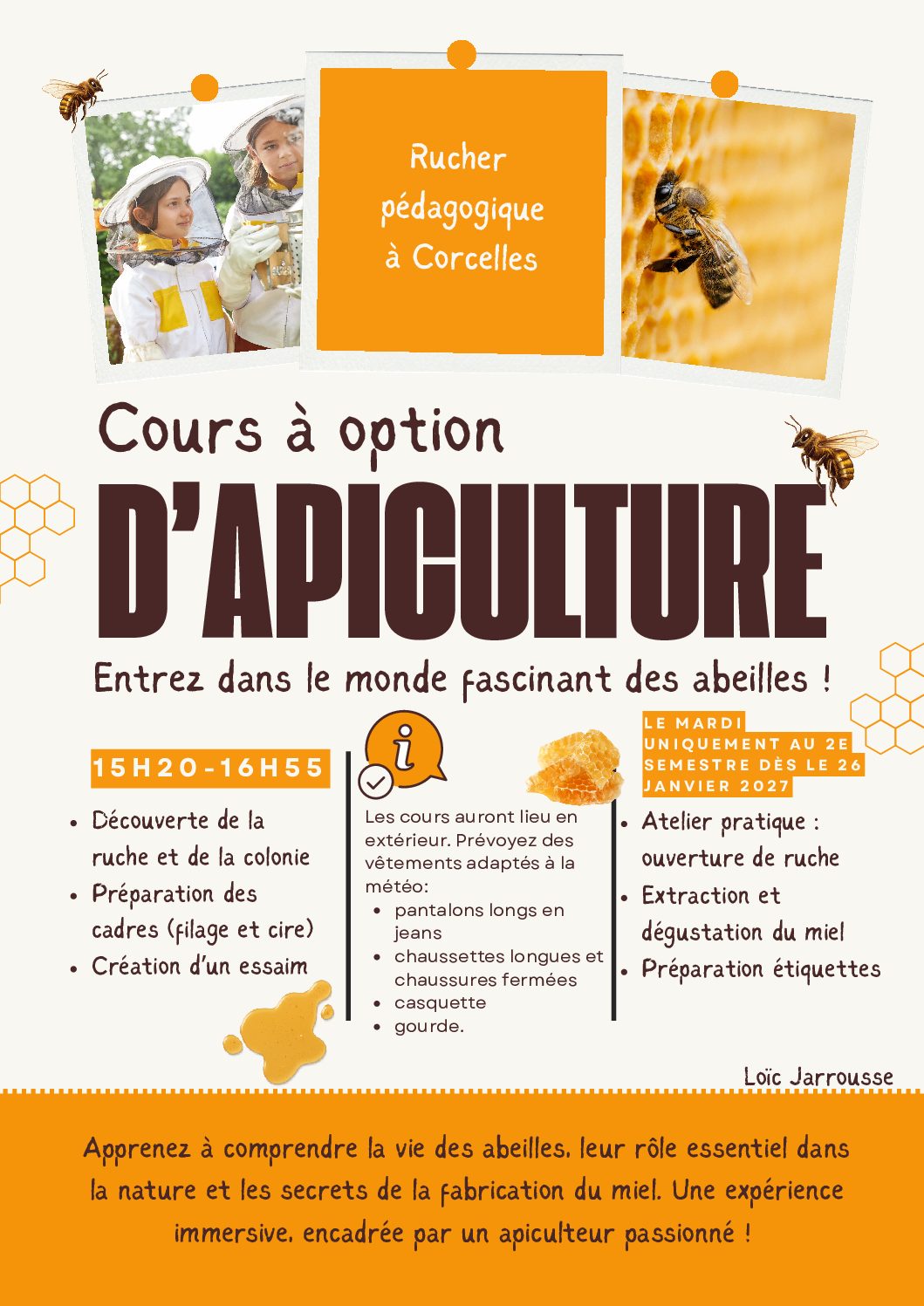 Rucher
pédagogique
à Corcelles

Cours à option

D'APICULTURE

Entrez dans le monde fascinant des abeilles !

15H20-16H55

• Découverte de la ruche et de la colonie
• Préparation des cadres (filage et cire)
• Création d'un essaim

Les cours auront lieu en extérieur. Prévoyez des vêtements adaptés à la météo:
• pantalons longs en jeans
• chaussettes longues et chaussures fermées
• casquette
• gourde.

LE MARDI UNIQUEMENT AU 2E SEMESTRE DÈS LE 26 JANVIER 2027

• Atelier pratique : ouverture de ruche
• Extraction et dégustation du miel
• Préparation étiquettes

Loïc Jarrousse

Apprenez à comprendre la vie des abeilles, leur rôle essentiel dans la nature et les secrets de la fabrication du miel. Une expérience immersive, encadrée par un apiculteur passionné !